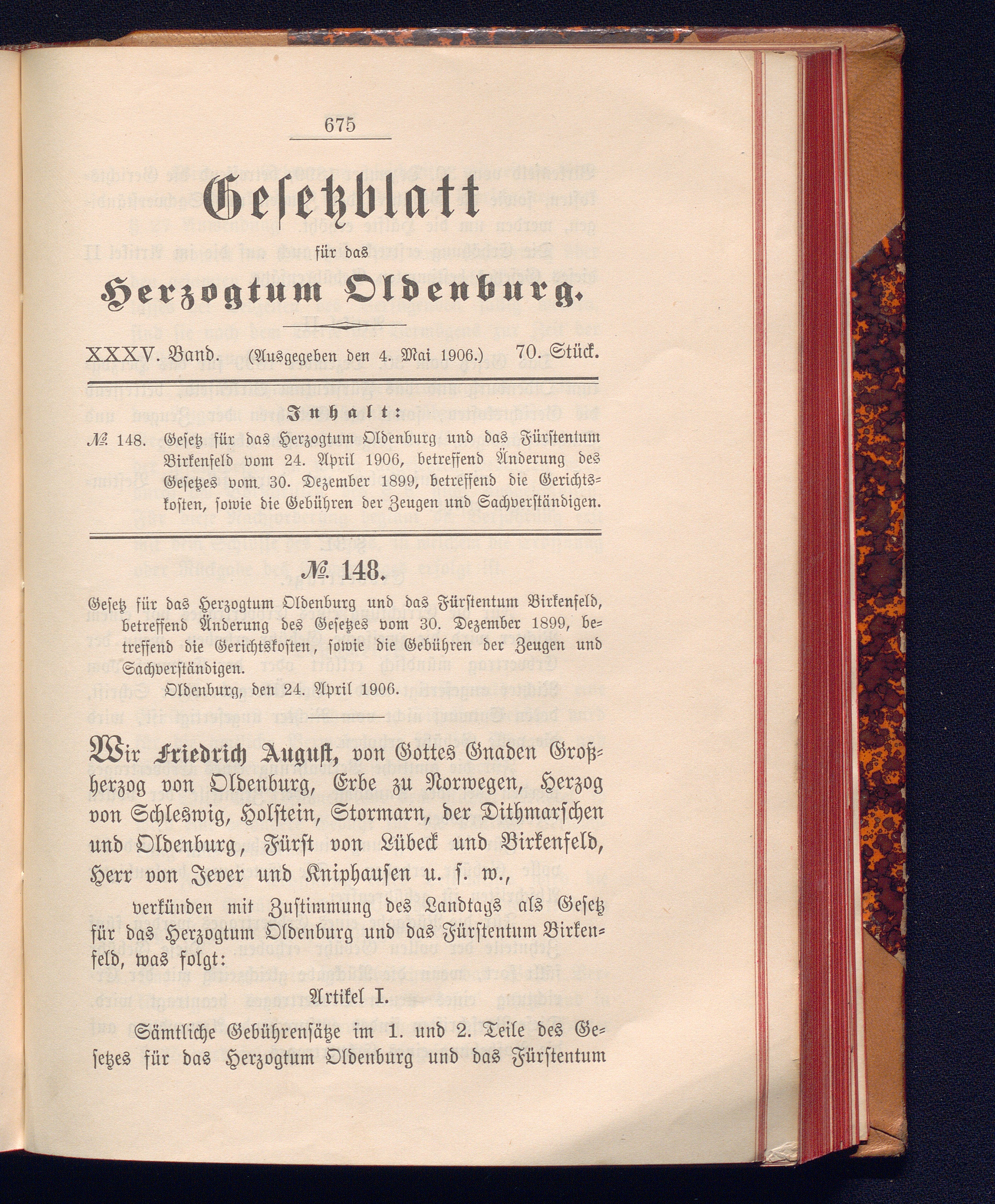 675

Gesetzblatt

für das

Herzogtum Oldenburg.

XXXV. Band. (Ausgegeben den 4. Mai 1906.) 70. Stück.

Inhalt:

№ 148. Gesetz für das Herzogtum Oldenburg und das Fürstentum Birkenfeld vom 24. April 1906, betreffend Änderung des Gesetzes vom 30. Dezember 1899, betreffend die Gerichtskosten, sowie die Gebühren der Zeugen und Sachverständigen.

№ 148.

Gesetz für das Herzogtum Oldenburg und das Fürstentum Birkenfeld, betreffend Änderung des Gesetzes vom 30. Dezember 1899, betreffend die Gerichtskosten, sowie die Gebühren der Zeugen und Sachverständigen.

Oldenburg, den 24. April 1906.

Wir Friedrich August, von Gottes Gnaden Großherzog von Oldenburg, Erbe zu Norwegen, Herzog von Schleswig, Holstein, Stormarn, der Dithmarschen und Oldenburg, Fürst von Lübeck und Birkenfeld, Herr von Jever und Kniphausen u. s. w.,

verkünden mit Zustimmung des Landtags als Gesetz für das Herzogtum Oldenburg und das Fürstentum Birkenfeld, was folgt:

Artikel I.

Sämtliche Gebührensätze im 1. und 2. Teile des Gesetzes für das Herzogtum Oldenburg und das Fürstentum